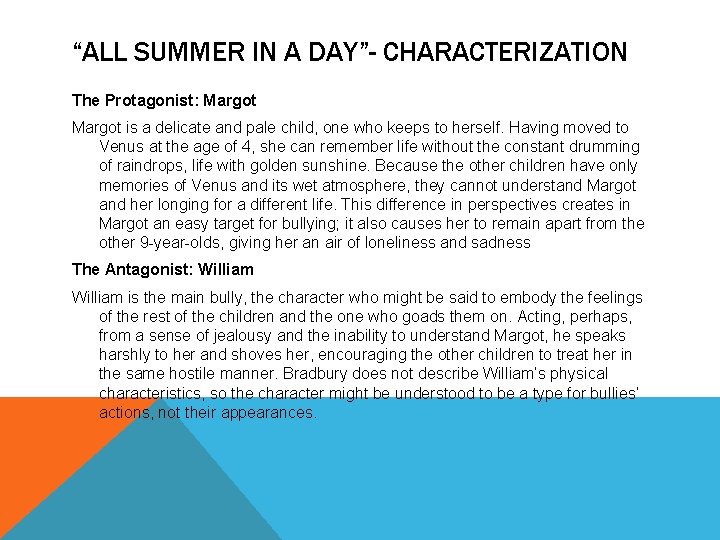 “ALL SUMMER IN A DAY”- CHARACTERIZATION

The Protagonist: Margot

Margot is a delicate and pale child, one who keeps to herself. Having moved to Venus at the age of 4, she can remember life without the constant drumming of raindrops, life with golden sunshine. Because the other children have only memories of Venus and its wet atmosphere, they cannot understand Margot and her longing for a different life. This difference in perspectives creates in Margot an easy target for bullying; it also causes her to remain apart from the other 9-year-olds, giving her an air of loneliness and sadness

The Antagonist: William

William is the main bully, the character who might be said to embody the feelings of the rest of the children and the one who goads them on. Acting, perhaps, from a sense of jealousy and the inability to understand Margot, he speaks harshly to her and shoves her, encouraging the other children to treat her in the same hostile manner. Bradbury does not describe William's physical characteristics, so the character might be understood to be a type for bullies' actions, not their appearances.